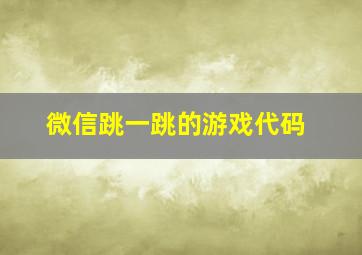 微信跳一跳的游戏代码